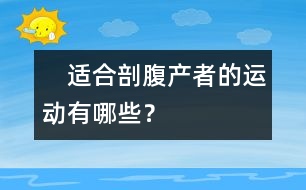 适合剖腹产者的运动有哪些？